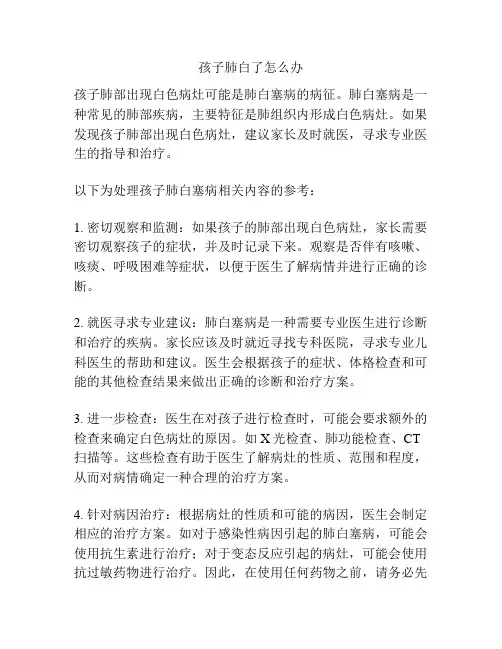 孩子肺白了怎么办

孩子肺部出现白色病灶可能是肺白塞病的病征。肺白塞病是一种常见的肺部疾病，主要特征是肺组织内形成白色病灶。如果发现孩子肺部出现白色病灶，建议家长及时就医，寻求专业医生的指导和治疗。

以下为处理孩子肺白塞病相关内容的参考：

1. 密切观察和监测：如果孩子的肺部出现白色病灶，家长需要密切观察孩子的症状，并及时记录下来。观察是否伴有咳嗽、咳痰、呼吸困难等症状，以便于医生了解病情并进行正确的诊断。

2. 就医寻求专业建议：肺白塞病是一种需要专业医生进行诊断和治疗的疾病。家长应该及时就近寻找专科医院，寻求专业儿科医生的帮助和建议。医生会根据孩子的症状、体格检查和可能的其他检查结果来做出正确的诊断和治疗方案。

3. 进一步检查：医生在对孩子进行检查时，可能会要求额外的检查来确定白色病灶的原因。如 X 光检查、肺功能检查、CT 扫描等。这些检查有助于医生了解病灶的性质、范围和程度，从而对病情确定一种合理的治疗方案。

4. 针对病因治疗：根据病灶的性质和可能的病因，医生会制定相应的治疗方案。如对于感染性病因引起的肺白塞病，可能会使用抗生素进行治疗；对于变态反应引起的病灶，可能会使用抗过敏药物进行治疗。因此，在使用任何药物之前，请务必先